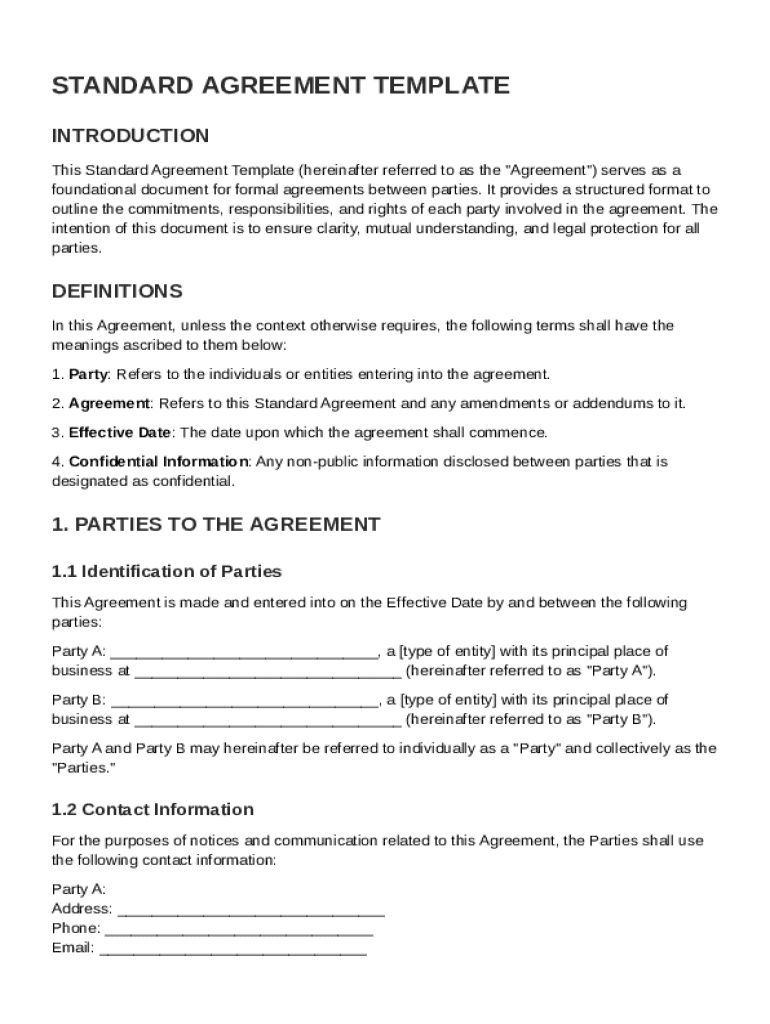 STANDARD AGREEMENT TEMPLATE

INTRODUCTION

This Standard Agreement Template (hereinafter referred to as the "Agreement") serves as a foundational document for formal agreements between parties. It provides a structured format to outline the commitments, responsibilities, and rights of each party involved in the agreement. The intention of this document is to ensure clarity, mutual understanding, and legal protection for all parties.

DEFINITIONS

In this Agreement, unless the context otherwise requires, the following terms shall have the meanings ascribed to them below:

1. Party: Refers to the individuals or entities entering into the agreement.

2. Agreement: Refers to this Standard Agreement and any amendments or addendums to it.

3. Effective Date: The date upon which the agreement shall commence.

4. Confidential Information: Any non-public information disclosed between parties that is designated as confidential.

1. PARTIES TO THE AGREEMENT

1.1 Identification of Parties

This Agreement is made and entered into on the Effective Date by and between the following parties:

Party A: ______________________________, a [type of entity] with its principal place of business at ______________________________ (hereinafter referred to as "Party A").

Party B: ______________________________, a [type of entity] with its principal place of business at ______________________________ (hereinafter referred to as "Party B").

Party A and Party B may hereinafter be referred to individually as a "Party" and collectively as the "Parties."

1.2 Contact Information

For the purposes of notices and communication related to this Agreement, the Parties shall use the following contact information:

Party A:
Address: ______________________________
Phone: ______________________________
Email: ______________________________